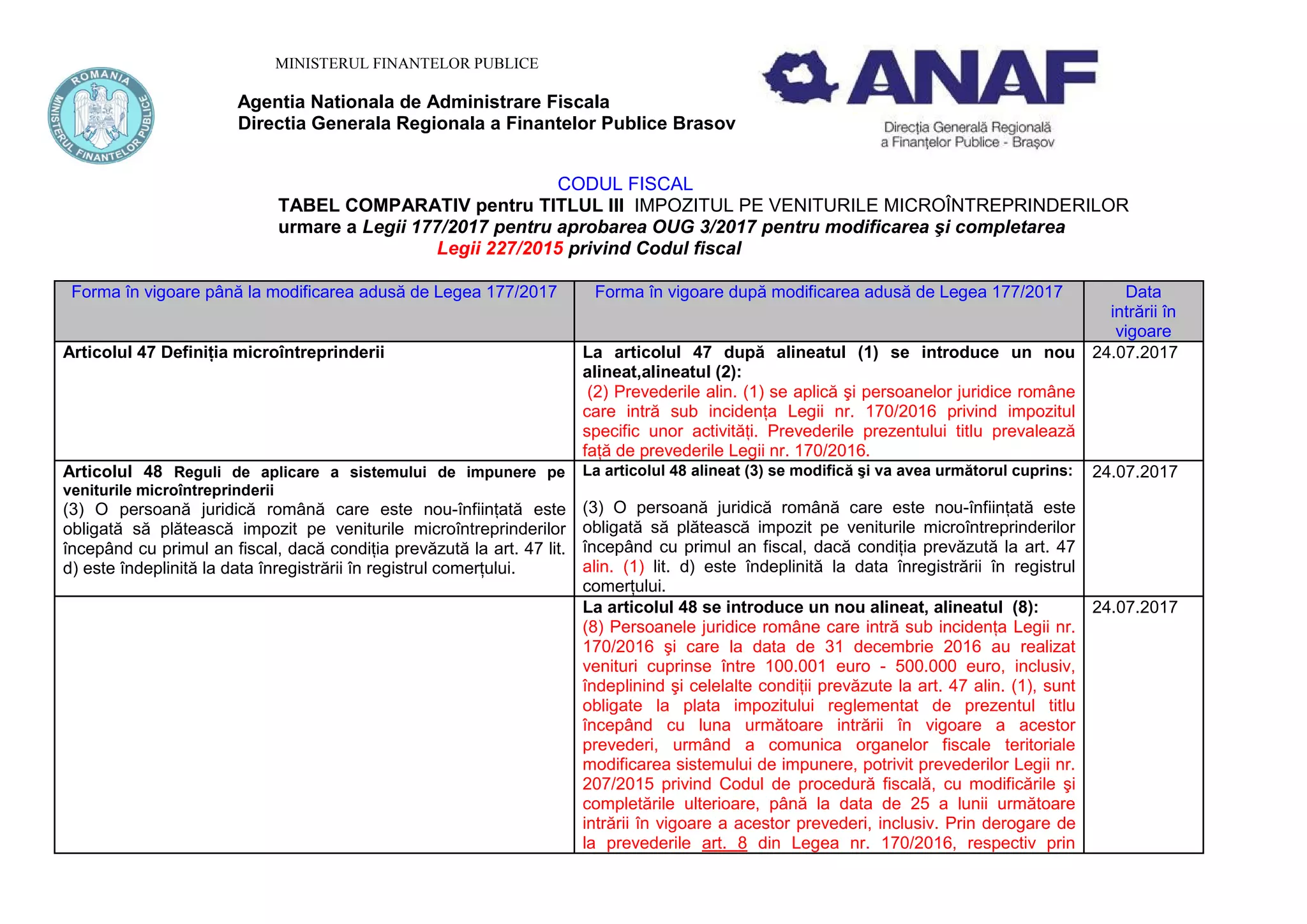 ROMANIA
MINISTERUL FINANTELOR PUBLICE

MINISTERUL FINANTELOR PUBLICE

Agentia Nationala de Administrare Fiscala
Directia Generala Regionala a Finantelor Publice Brasov

ANAF
Direcția Generală Regională a Finanțelor Publice - Brașov

CODUL FISCAL
TABEL COMPARATIV pentru TITLUL III IMPOZITUL PE VENITURILE MICROÎNTREPRINDERILOR
urmare a Legii 177/2017 pentru aprobarea OUG 3/2017 pentru modificarea şi completarea Legii 227/2015 privind Codul fiscal

| Forma în vigoare până la modificarea adusă de Legea 177/2017 | Forma în vigoare după modificarea adusă de Legea 177/2017 | Data intrării în vigoare |
|---|---|---|
| Articolul 47 Definiția microîntreprinderii | La articolul 47 după alineatul (1) se introduce un nou alineat,alineatul (2): (2) Prevederile alin. (1) se aplică şi persoanelor juridice române care intră sub incidența Legii nr. 170/2016 privind impozitul specific unor activități. Prevederile prezentului titlu prevalează față de prevederile Legii nr. 170/2016. | 24.07.2017 |
| Articolul 48 Reguli de aplicare a sistemului de impunere pe veniturile microîntreprinderii (3) O persoană juridică română care este nou-înființată este obligată să plătească impozit pe veniturile microîntreprinderilor începând cu primul an fiscal, dacă condiția prevăzută la art. 47 lit. d) este îndeplinită la data înregistrării în registrul comerțului. | La articolul 48 alineat (3) se modifică şi va avea următorul cuprins: (3) O persoană juridică română care este nou-înființată este obligată să plătească impozit pe veniturile microîntreprinderilor începând cu primul an fiscal, dacă condiția prevăzută la art. 47 alin. (1) lit. d) este îndeplinită la data înregistrării în registrul comerțului. | 24.07.2017 |
| | La articolul 48 se introduce un nou alineat, alineatul (8): (8) Persoanele juridice române care intră sub incidența Legii nr. 170/2016 şi care la data de 31 decembrie 2016 au realizat venituri cuprinse între 100.001 euro - 500.000 euro, inclusiv, îndeplinind şi celelalte condiții prevăzute la art. 47 alin. (1), sunt obligate la plata impozitului reglementat de prezentul titlu începând cu luna următoare intrării în vigoare a acestor prevederi, urmând a comunica organelor fiscale teritoriale modificarea sistemului de impunere, potrivit prevederilor Legii nr. 207/2015 privind Codul de procedură fiscală, cu modificările şi completările ulterioare, până la data de 25 a lunii următoare intrării în vigoare a acestor prevederi, inclusiv. Prin derogare de la prevederile art. 8 din Legea nr. 170/2016, respectiv prin | 24.07.2017 |